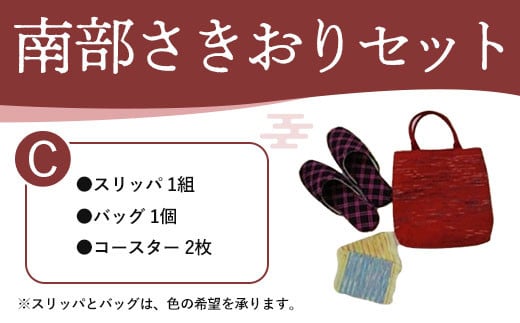 南部さきおりセット

C

●スリッパ 1組

●バッグ 1個

●コースター 2枚

※スリッパとバッグは、色の希望を承ります。